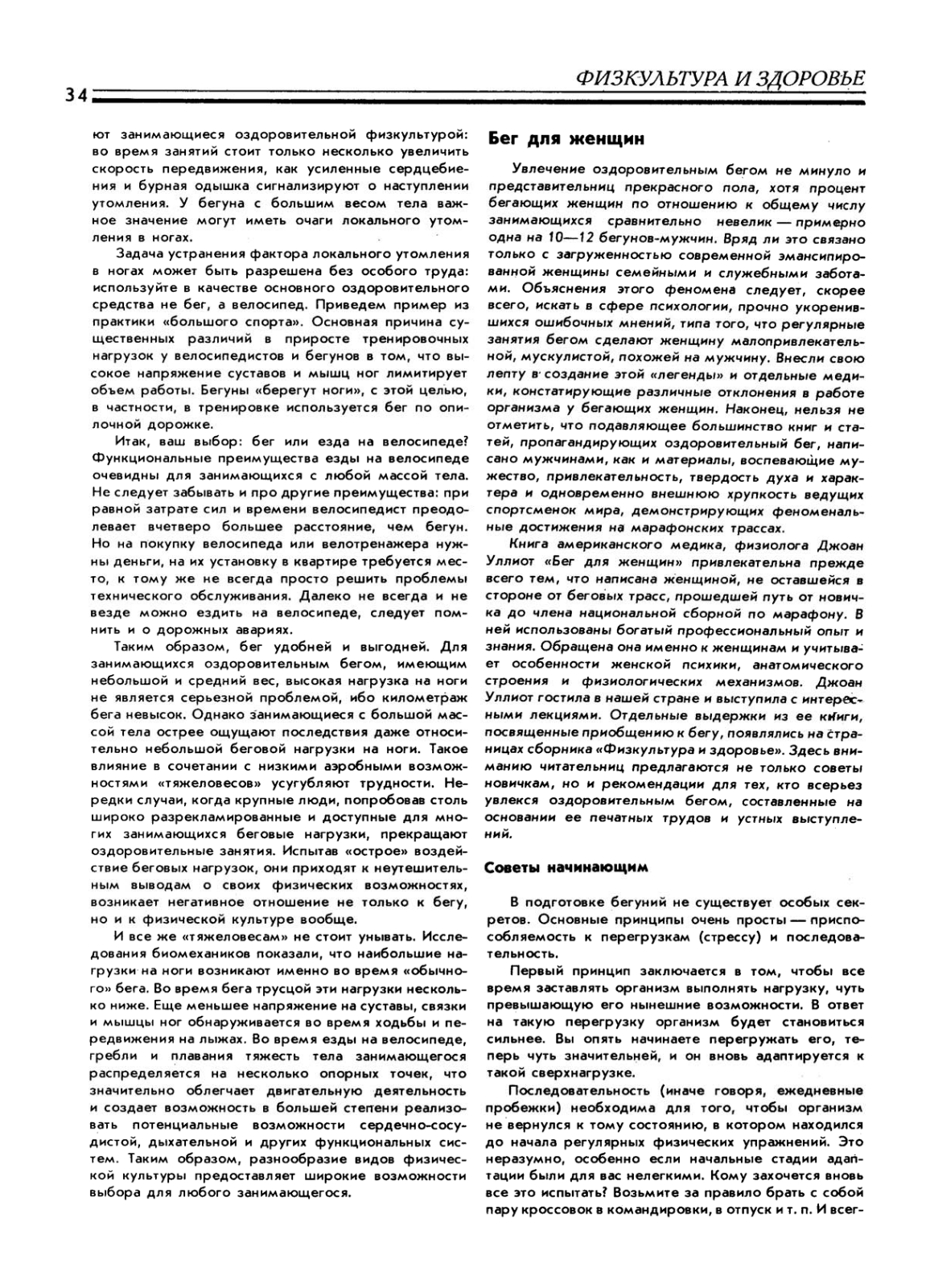 34

ФИЗКУЛЬТУРА И ЗДОРОВЬЕ

ют занимающиеся оздоровительной физкультурой: во время занятий стоит только несколько увеличить скорость передвижения, как усиленные сердцебиения и бурная одышка сигнализируют о наступлении утомления. У бегуна с большим весом тела важное значение могут иметь очаги локального утомления в ногах.

Задача устранения фактора локального утомления в ногах может быть разрешена без особого труда: используйте в качестве основного оздоровительного средства не бег, а велосипед. Приведем пример из практики «большого спорта». Основная причина существенных различий в приросте тренировочных нагрузок у велосипедистов и бегунов в том, что высокое напряжение суставов и мышц ног лимитирует объем работы. Бегуны «берегут ноги», с этой целью, в частности, в тренировке используется бег по опилочной дорожке.

Итак, ваш выбор: бег или езда на велосипеде? Функциональные преимущества езды на велосипеде очевидны для занимающихся с любой массой тела. Не следует забывать и про другие преимущества: при равной затрате сил и времени велосипедист преодолевает вчетверо большее расстояние, чем бегун. Но на покупку велосипеда или велотренажера нужны деньги, на их установку в квартире требуется место, к тому же не всегда просто решить проблемы технического обслуживания. Далеко не всегда и не везде можно ездить на велосипеде, следует помнить и о дорожных авариях.

Таким образом, бег удобней и выгодней. Для занимающихся оздоровительным бегом, имеющим небольшой и средний вес, высокая нагрузка на ноги не является серьезной проблемой, ибо километраж бега невысок. Однако занимающиеся с большой массой тела острее ощущают последствия даже относительно небольшой беговой нагрузки на ноги. Такое влияние в сочетании с низкими аэробными возможностями «тяжеловесов» усугубляют трудности. Нередки случаи, когда крупные люди, попробовав столь широко разрекламированные и доступные для многих занимающихся беговые нагрузки, прекращают оздоровительные занятия. Испытав «острое» воздействие беговых нагрузок, они приходят к неутешительным выводам о своих физических возможностях, возникает негативное отношение не только к бегу, но и к физической культуре вообще.

И все же «тяжеловесам» не стоит унывать. Исследования биомехаников показали, что наибольшие нагрузки на ноги возникают именно во время «обычного» бега. Во время бега трусцой эти нагрузки несколько ниже. Еще меньшее напряжение на суставы, связки и мышцы ног обнаруживается во время ходьбы и передвижения на лыжах. Во время езды на велосипеде, гребли и плавания тяжесть тела занимающегося распределяется на несколько опорных точек, что значительно облегчает двигательную деятельность и создает возможность в большей степени реализовать потенциальные возможности сердечно-сосудистой, дыхательной и других функциональных систем. Таким образом, разнообразие видов физической культуры предоставляет широкие возможности выбора для любого занимающегося.

Бег для женщин

Увлечение оздоровительным бегом не минуло и представительниц прекрасного пола, хотя процент бегающих женщин по отношению к общему числу занимающихся сравнительно невелик — примерно одна на 10—12 бегунов-мужчин. Вряд ли это связано только с загруженностью современной эмансипированной женщины семейными и служебными заботами. Объяснения этого феномена следует, скорее всего, искать в сфере психологии, прочно укоренившихся ошибочных мнений, типа того, что регулярные занятия бегом сделают женщину малопривлекательной, мускулистой, похожей на мужчину. Внесли свою лепту в создание этой «легенды» и отдельные медики, констатирующие различные отклонения в работе организма у бегающих женщин. Наконец, нельзя не отметить, что подавляющее большинство книг и статей, пропагандирующих оздоровительный бег, написано мужчинами, как и материалы, воспевающие мужество, привлекательность, твердость духа и характера и одновременно внешнюю хрупкость ведущих спортсменок мира, демонстрирующих феноменальные достижения на марафонских трассах.

Книга американского медика, физиолога Джоан Уллиот «Бег для женщин» привлекательна прежде всего тем, что написана женщиной, не оставшейся в стороне от беговых трасс, прошедшей путь от новичка до члена национальной сборной по марафону. В ней использованы богатый профессиональный опыт и знания. Обращена она именно к женщинам и учитывает особенности женской психики, анатомического строения и физиологических механизмов. Джоан Уллиот гостила в нашей стране и выступила с интересными лекциями. Отдельные выдержки из ее книги, посвященные приобщению к бегу, появлялись на страницах сборника «Физкультура и здоровье». Здесь вниманию читательниц предлагаются не только советы новичкам, но и рекомендации для тех, кто всерьез увлекся оздоровительным бегом, составленные на основании ее печатных трудов и устных выступлений.

Советы начинающим

В подготовке бегуний не существует особых секретов. Основные принципы очень просты — приспособляемость к перегрузкам (стрессу) и последовательность.

Первый принцип заключается в том, чтобы все время заставлять организм выполнять нагрузку, чуть превышающую его нынешние возможности. В ответ на такую перегрузку организм будет становиться сильнее. Вы опять начинаете перегружать его, теперь чуть значительней, и он вновь адаптируется к такой сверхнагрузке.

Последовательность (иначе говоря, ежедневные пробежки) необходима для того, чтобы организм не вернулся к тому состоянию, в котором находился до начала регулярных физических упражнений. Это неразумно, особенно если начальные стадии адаптации были для вас нелегкими. Кому захочется вновь все это испытать? Возьмите за правило брать с собой пару кроссовок в командировки, в отпуск и т. п. И всег-